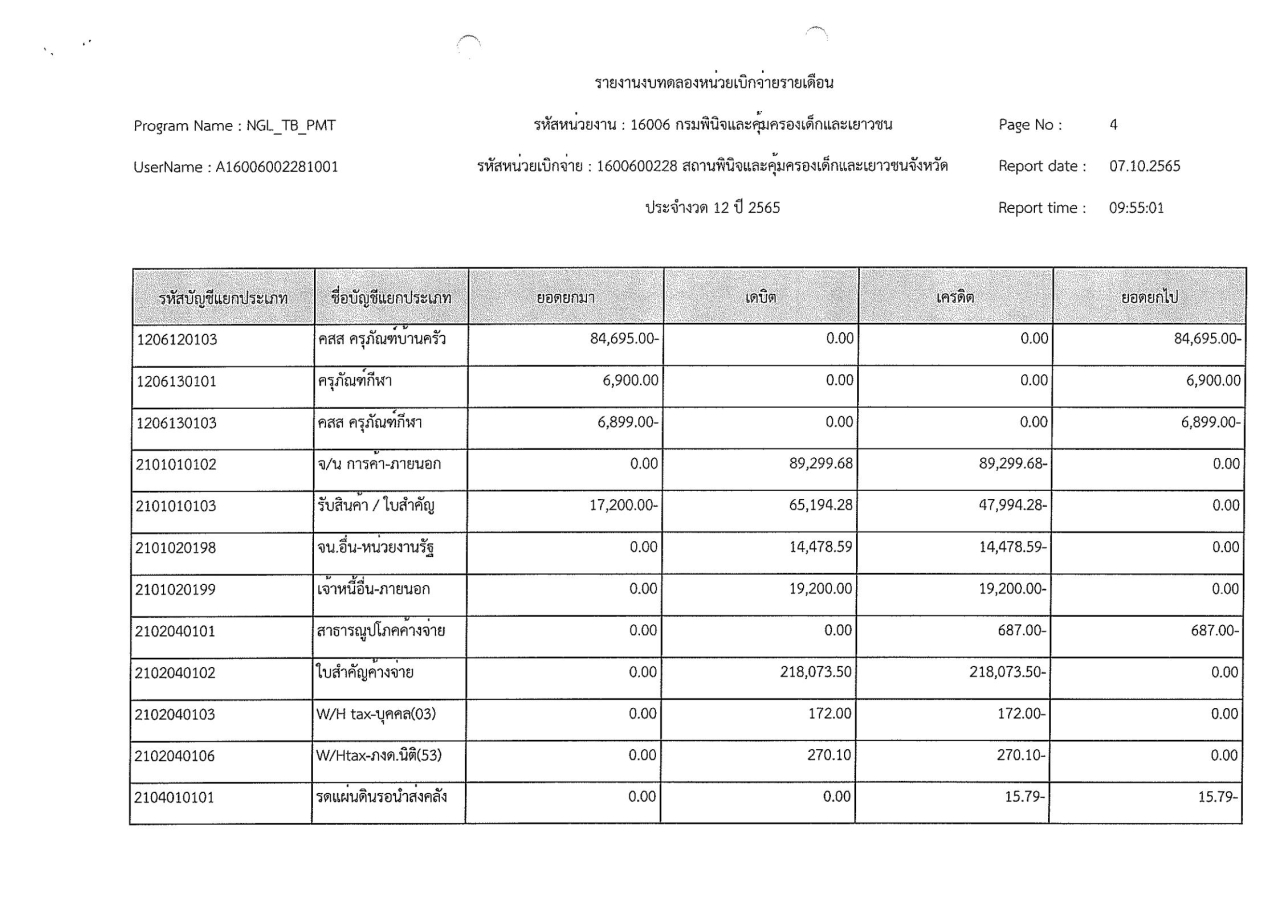 รายงานงบทดลองหน่วยเบิกจ่ายรายเดือน

Program Name : NGL_TB_PMT

รหัสหน่วยงาน : 16006 กรมพินิจและคุ้มครองเด็กและเยาวชน

Page No : 4

UserName : A16006002281001

รหัสหน่วยเบิกจ่าย : 1600600228 สถานพินิจและคุ้มครองเด็กและเยาวชนจังหวัด

Report date : 07.10.2565

ประจำงวด 12 ปี 2565

Report time : 09:55:01

| รหัสบัญชีแยกประเภท | ชื่อบัญชีแยกประเภท | ยอดยกมา | เดบิต | เครดิต | ยอดยกไป |
|---|---|---|---|---|---|
| 1206120103 | คสส ครุภัณฑ์บ้านครัว | 84,695.00- | 0.00 | 0.00 | 84,695.00- |
| 1206130101 | ครุภัณฑ์กีฬา | 6,900.00 | 0.00 | 0.00 | 6,900.00 |
| 1206130103 | คสส ครุภัณฑ์กีฬา | 6,899.00- | 0.00 | 0.00 | 6,899.00- |
| 2101010102 | จ/น การค้า-ภายนอก | 0.00 | 89,299.68 | 89,299.68- | 0.00 |
| 2101010103 | รับสินค้า / ใบสำคัญ | 17,200.00- | 65,194.28 | 47,994.28- | 0.00 |
| 2101020198 | จน.อื่น-หน่วยงานรัฐ | 0.00 | 14,478.59 | 14,478.59- | 0.00 |
| 2101020199 | เจ้าหนี้อื่น-ภายนอก | 0.00 | 19,200.00 | 19,200.00- | 0.00 |
| 2102040101 | สาธารณูปโภคค้างจ่าย | 0.00 | 0.00 | 687.00- | 687.00- |
| 2102040102 | ใบสำคัญค้างจ่าย | 0.00 | 218,073.50 | 218,073.50- | 0.00 |
| 2102040103 | W/H tax-บุคคล(03) | 0.00 | 172.00 | 172.00- | 0.00 |
| 2102040106 | W/Htax-ภงด.นิติ(53) | 0.00 | 270.10 | 270.10- | 0.00 |
| 2104010101 | รดแผ่นดินรอนำส่งคลัง | 0.00 | 0.00 | 15.79- | 15.79- |